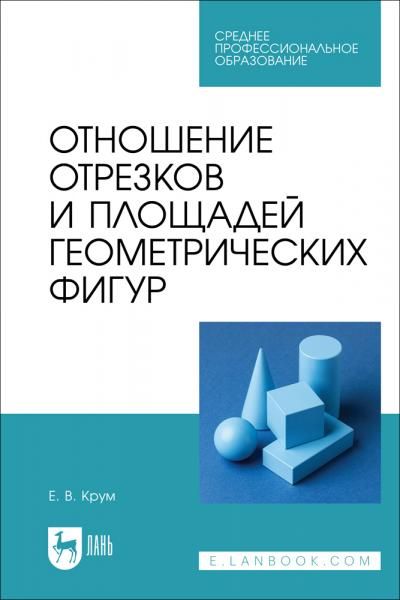 СРЕДНЕЕ
ПРОФЕССИОНАЛЬНОЕ
ОБРАЗОВАНИЕ

ОТНОШЕНИЕ
ОТРЕЗКОВ
И ПЛОЩАДЕЙ
ГЕОМЕТРИЧЕСКИХ
ФИГУР

Е. В. Крум

ЛАНЬ

E.LANBOOK.COM